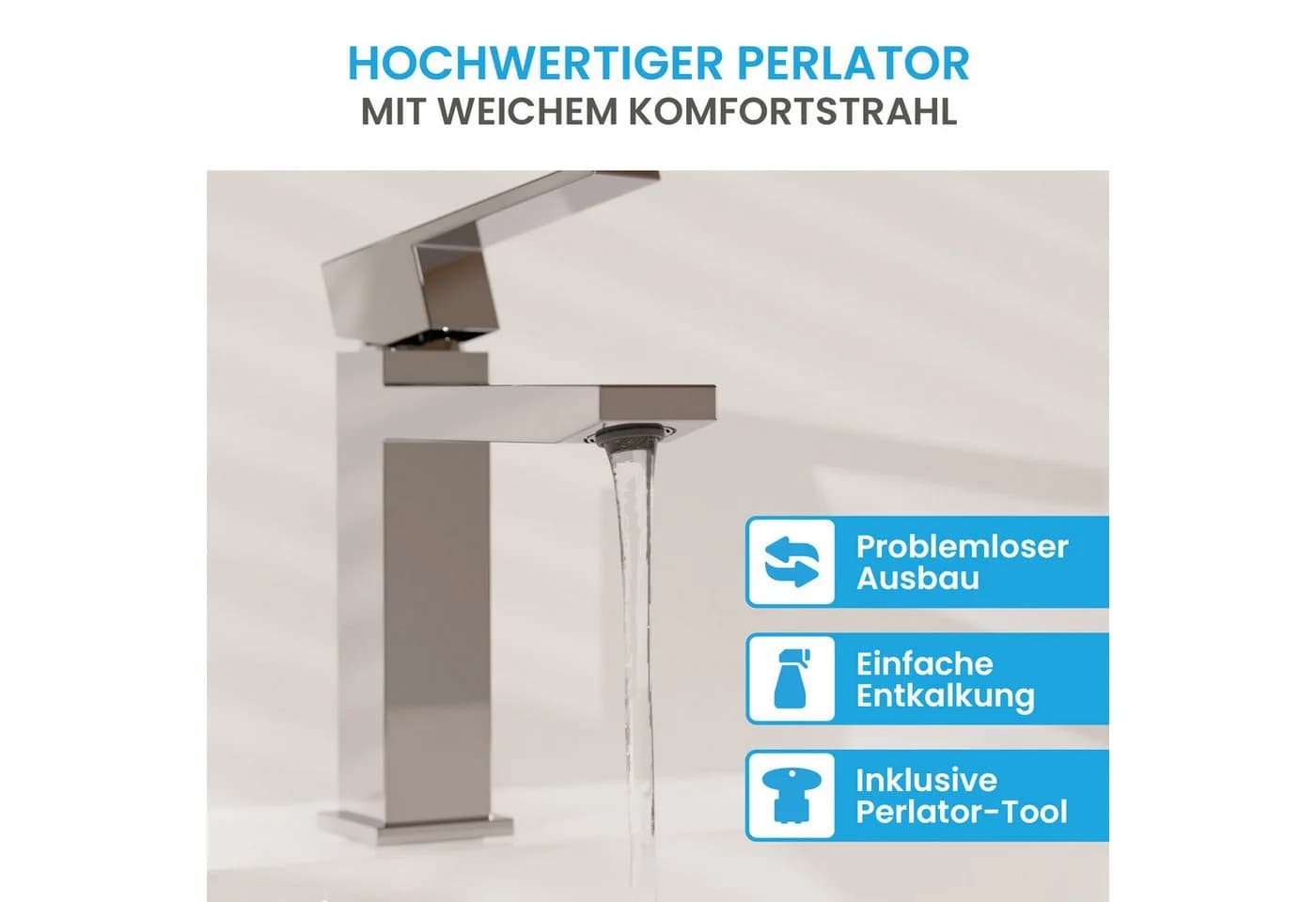 HOCHWERTIGER PERLATOR
MIT WEICHEM KOMFORTSTRAHL

Problemloser Ausbau

Einfache Entkalkung

Inklusive Perlator-Tool